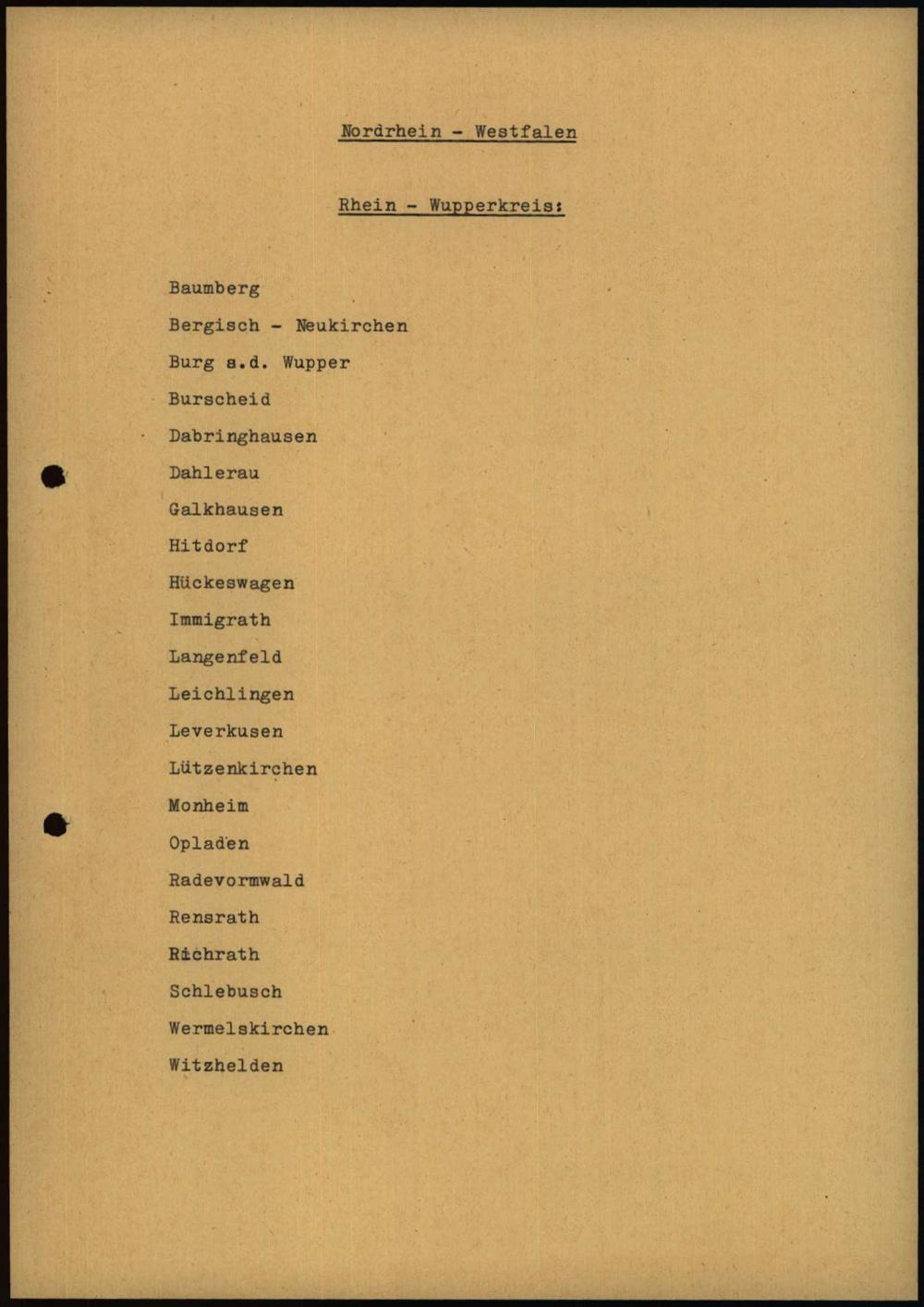 Nordrhein - Westfalen

Rhein - Wupperkreis:

Baumberg
Bergisch - Neukirchen
Burg a.d. Wupper
Burscheid
Dabringhausen
Dahlerau
Galkhausen
Hitdorf
Hückeswagen
Immigrath
Langenfeld
Leichlingen
Leverkusen
Lützenkirchen
Monheim
Opladen
Radevormwald
Rensrath
Richrath
Schlebusch
Wermelskirchen
Witzhelden